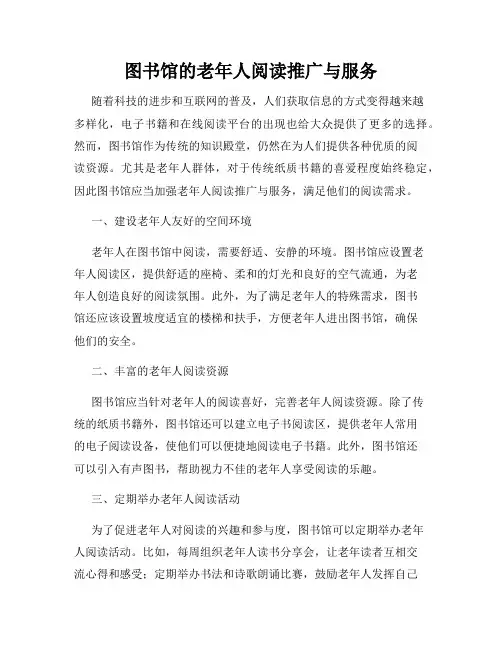 图书馆的老年人阅读推广与服务

随着科技的进步和互联网的普及，人们获取信息的方式变得越来越多样化，电子书籍和在线阅读平台的出现也给大众提供了更多的选择。然而，图书馆作为传统的知识殿堂，仍然在为人们提供各种优质的阅读资源。尤其是老年人群体，对于传统纸质书籍的喜爱程度始终稳定，因此图书馆应当加强老年人阅读推广与服务，满足他们的阅读需求。

一、建设老年人友好的空间环境

老年人在图书馆中阅读，需要舒适、安静的环境。图书馆应设置老年人阅读区，提供舒适的座椅、柔和的灯光和良好的空气流通，为老年人创造良好的阅读氛围。此外，为了满足老年人的特殊需求，图书馆还应该设置坡度适宜的楼梯和扶手，方便老年人进出图书馆，确保他们的安全。

二、丰富的老年人阅读资源

图书馆应当针对老年人的阅读喜好，完善老年人阅读资源。除了传统的纸质书籍外，图书馆还可以建立电子书阅读区，提供老年人常用的电子阅读设备，使他们可以便捷地阅读电子书籍。此外，图书馆还可以引入有声图书，帮助视力不佳的老年人享受阅读的乐趣。

三、定期举办老年人阅读活动

为了促进老年人对阅读的兴趣和参与度，图书馆可以定期举办老年人阅读活动。比如，每周组织老年人读书分享会，让老年读者互相交流心得和感受；定期举办书法和诗歌朗诵比赛，鼓励老年人发挥自己